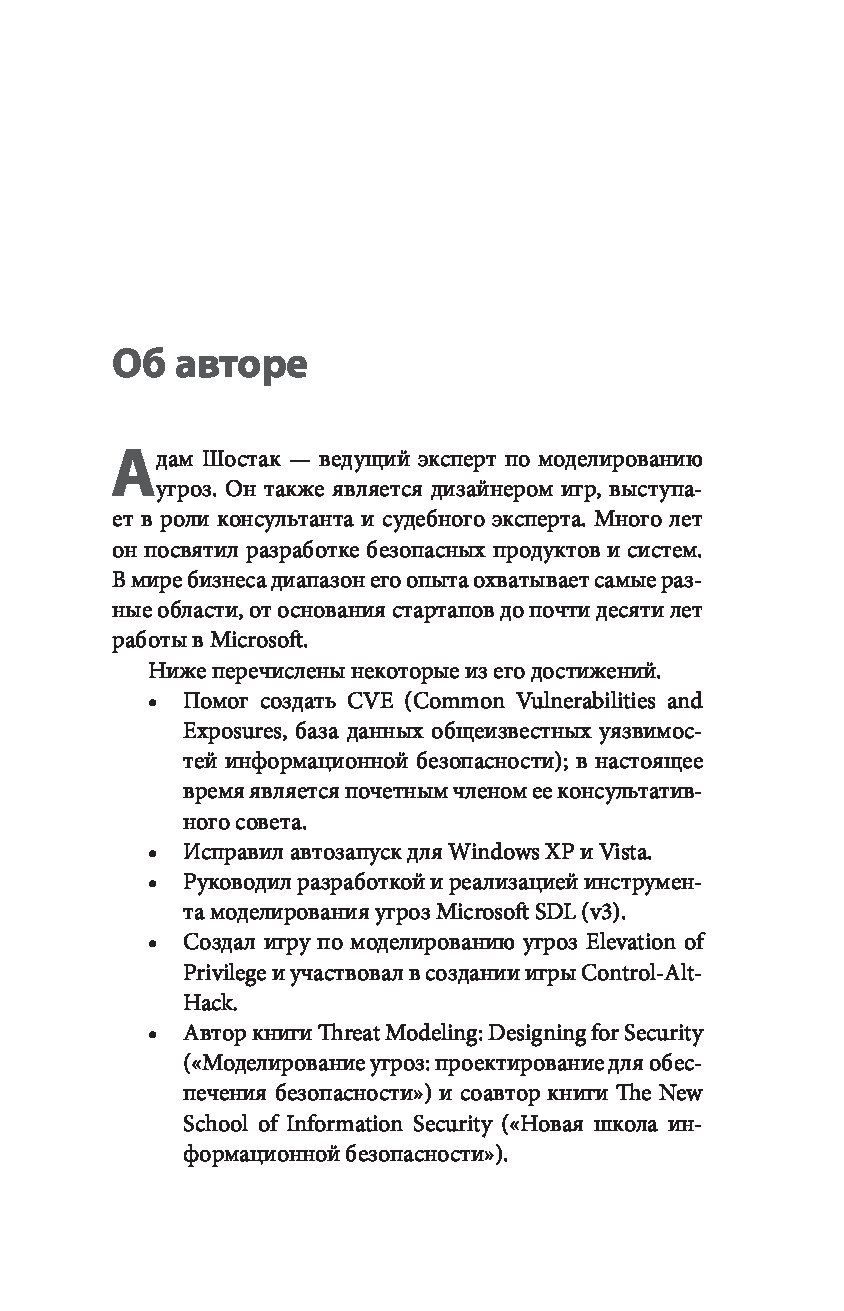 Об авторе

Адам Шостак — ведущий эксперт по моделированию угроз. Он также является дизайнером игр, выступает в роли консультанта и судебного эксперта. Много лет он посвятил разработке безопасных продуктов и систем. В мире бизнеса диапазон его опыта охватывает самые разные области, от основания стартапов до почти десяти лет работы в Microsoft.

Ниже перечислены некоторые из его достижений.

• Помог создать CVE (Common Vulnerabilities and Exposures, база данных общеизвестных уязвимостей информационной безопасности); в настоящее время является почетным членом ее консультативного совета.
• Исправил автозапуск для Windows XP и Vista.
• Руководил разработкой и реализацией инструмента моделирования угроз Microsoft SDL (v3).
• Создал игру по моделированию угроз Elevation of Privilege и участвовал в создании игры Control-Alt-Hack.
• Автор книги Threat Modeling: Designing for Security («Моделирование угроз: проектирование для обеспечения безопасности») и соавтор книги The New School of Information Security («Новая школа информационной безопасности»).